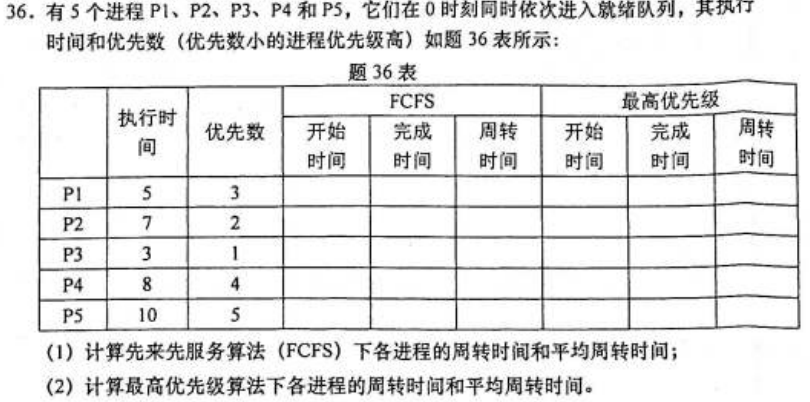 36.有5个进程P1、P2、P3、P4和P5，它们在0时刻同时依次进入就绪队列，其执行时间和优先数（优先数小的进程优先级高）如题36表所示：

题36表

|  | 执行时间 | 优先数 | FCFS |  |  | 最高优先级 |  |  |
|---|---|---|---|---|---|---|---|---|
|  |  |  | 开始时间 | 完成时间 | 周转时间 | 开始时间 | 完成时间 | 周转时间 |
| P1 | 5 | 3 |  |  |  |  |  |  |
| P2 | 7 | 2 |  |  |  |  |  |  |
| P3 | 3 | 1 |  |  |  |  |  |  |
| P4 | 8 | 4 |  |  |  |  |  |  |
| P5 | 10 | 5 |  |  |  |  |  |  |

(1)计算先来先服务算法（FCFS）下各进程的周转时间和平均周转时间；

(2)计算最高优先级算法下各进程的周转时间和平均周转时间。